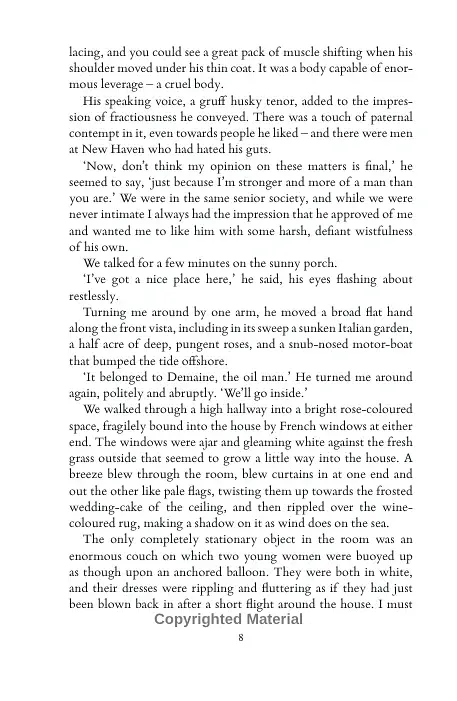 lacing, and you could see a great pack of muscle shifting when his shoulder moved under his thin coat. It was a body capable of enormous leverage – a cruel body.

His speaking voice, a gruff husky tenor, added to the impression of fractiousness he conveyed. There was a touch of paternal contempt in it, even towards people he liked – and there were men at New Haven who had hated his guts.

'Now, don't think my opinion on these matters is final,' he seemed to say, 'just because I'm stronger and more of a man than you are.' We were in the same senior society, and while we were never intimate I always had the impression that he approved of me and wanted me to like him with some harsh, defiant wistfulness of his own.

We talked for a few minutes on the sunny porch.

'I've got a nice place here,' he said, his eyes flashing about restlessly.

Turning me around by one arm, he moved a broad flat hand along the front vista, including in its sweep a sunken Italian garden, a half acre of deep, pungent roses, and a snub-nosed motor-boat that bumped the tide offshore.

'It belonged to Demaine, the oil man.' He turned me around again, politely and abruptly. 'We'll go inside.'

We walked through a high hallway into a bright rose-coloured space, fragilely bound into the house by French windows at either end. The windows were ajar and gleaming white against the fresh grass outside that seemed to grow a little way into the house. A breeze blew through the room, blew curtains in at one end and out the other like pale flags, twisting them up towards the frosted wedding-cake of the ceiling, and then rippled over the wine-coloured rug, making a shadow on it as wind does on the sea.

The only completely stationary object in the room was an enormous couch on which two young women were buoyed up as though upon an anchored balloon. They were both in white, and their dresses were rippling and fluttering as if they had just been blown back in after a short flight around the house. I must

Copyrighted Material

8